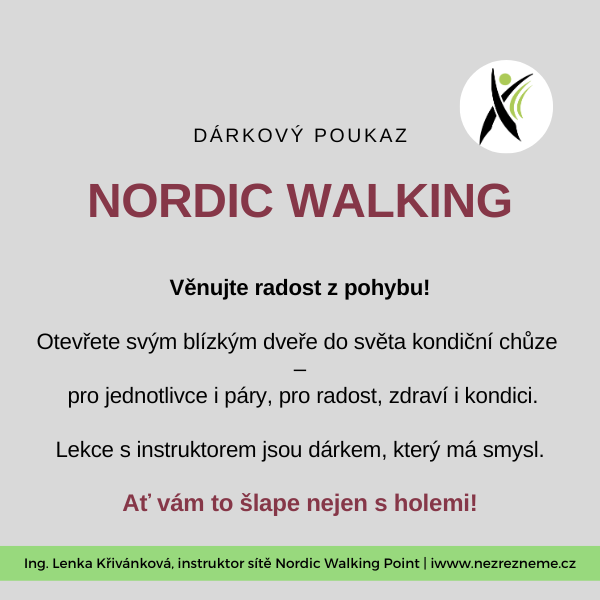 DÁRKOVÝ POUKAZ

NORDIC WALKING

Věnujte radost z pohybu!

Otevřete svým blízkým dveře do světa kondiční chůze –
pro jednotlivce i páry, pro radost, zdraví i kondici.

Lekce s instruktorem jsou dárkem, který má smysl.

Ať vám to šlape nejen s holemi!

Ing. Lenka Křivánková, instruktor sítě Nordic Walking Point | iwww.nezrezneme.cz